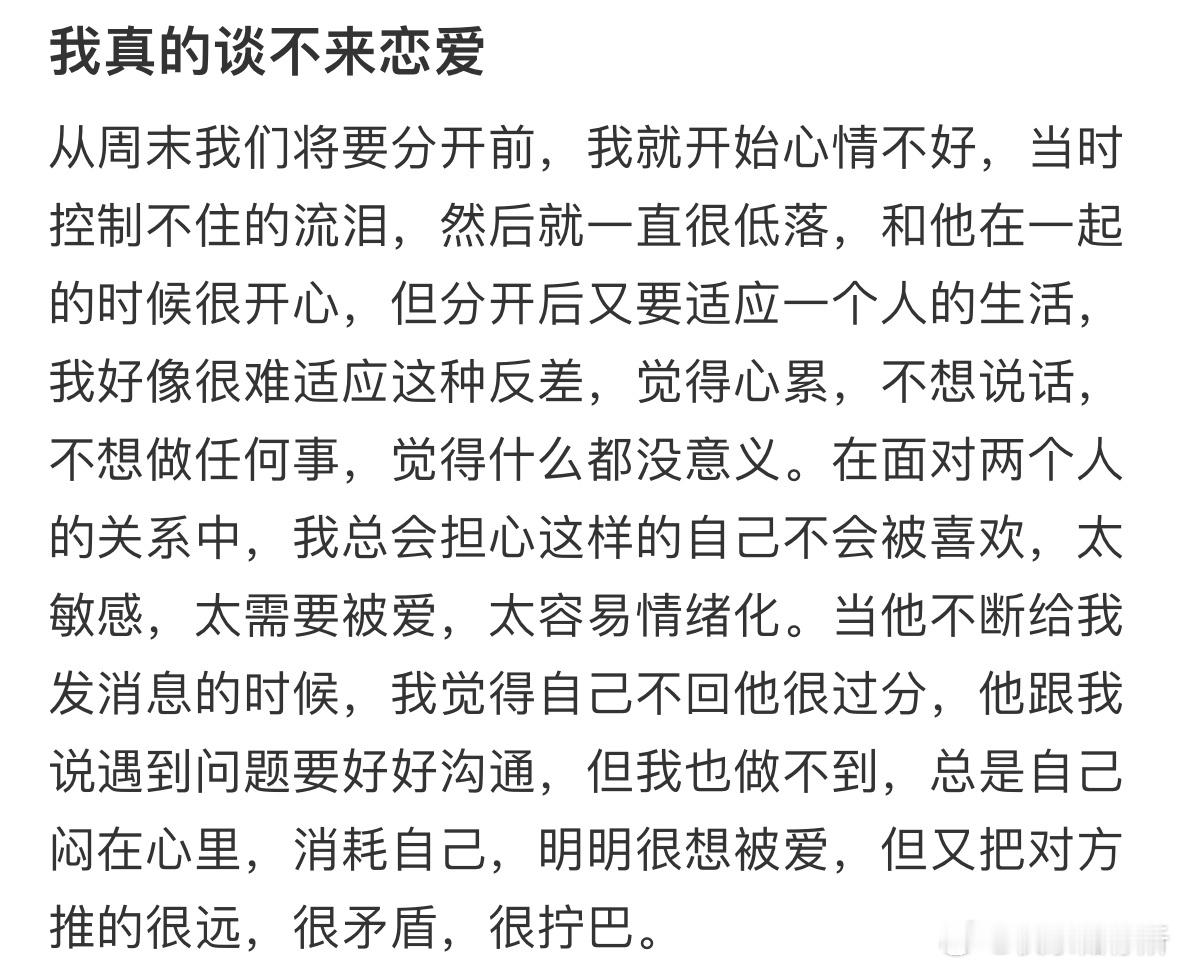 我真的谈不来恋爱

从周末我们将要分开前，我就开始心情不好，当时控制不住的流泪，然后就一直很低落，和他在一起的时候很开心，但分开后又要适应一个人的生活，我好像很难适应这种反差，觉得心累，不想说话，不想做任何事，觉得什么都没意义。在面对两个人的关系中，我总会担心这样的自己不会被喜欢，太敏感，太需要被爱，太容易情绪化。当他不断给我发消息的时候，我觉得自己不回他很过分，他跟我说遇到问题要好好沟通，但我也做不到，总是自己闷在心里，消耗自己，明明很想被爱，但又把对方推的很远，很矛盾，很拧巴。